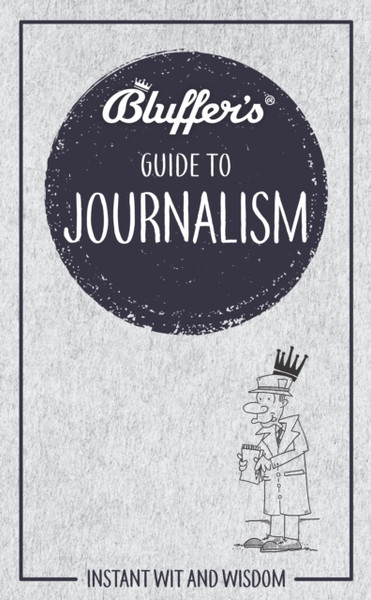 Bluffer's®

GUIDE TO

JOURNALISM

INSTANT WIT AND WISDOM